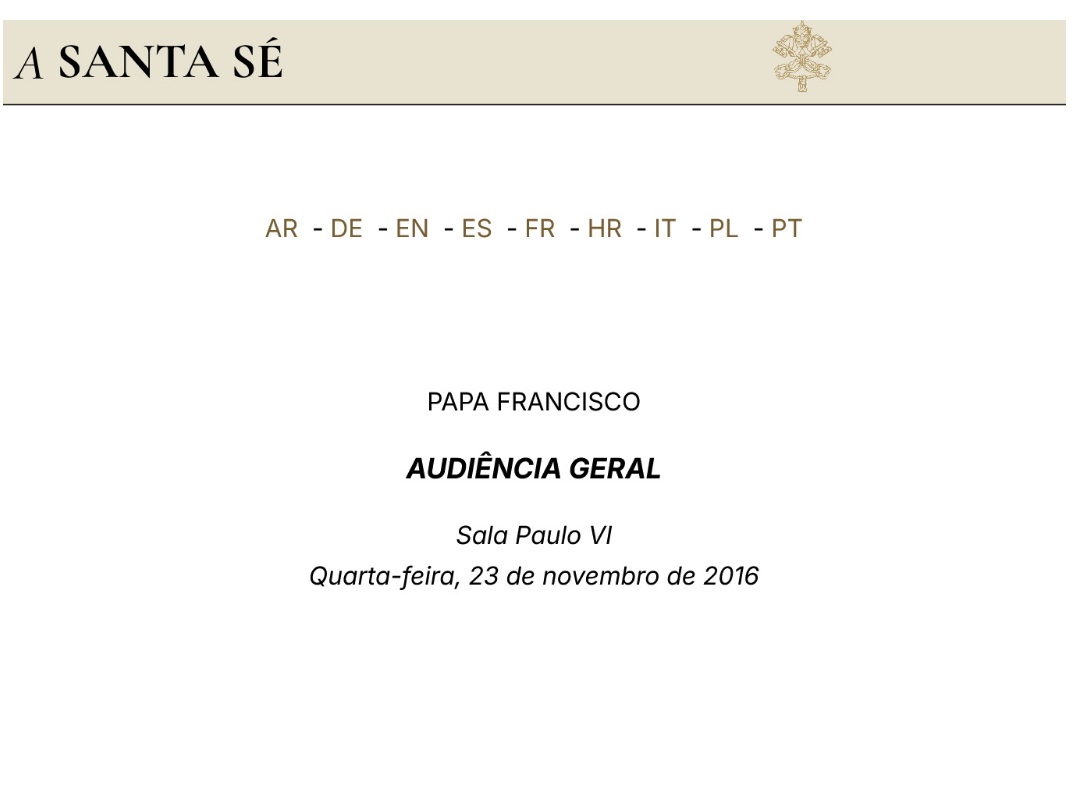 A SANTA SÉ

AR - DE - EN - ES - FR - HR - IT - PL - PT

PAPA FRANCISCO

AUDIÊNCIA GERAL

Sala Paulo VI
Quarta-feira, 23 de novembro de 2016